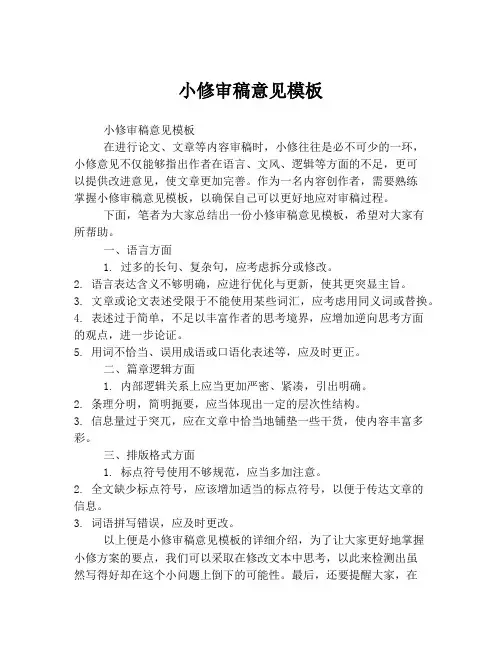 小修审稿意见模板

小修审稿意见模板

在进行论文、文章等内容审稿时，小修往往是必不可少的一环，小修意见不仅能够指出作者在语言、文风、逻辑等方面的不足，更可以提供改进意见，使文章更加完善。作为一名内容创作者，需要熟练掌握小修审稿意见模板，以确保自己可以更好地应对审稿过程。

下面，笔者为大家总结出一份小修审稿意见模板，希望对大家有所帮助。

一、语言方面

1. 过多的长句、复杂句，应考虑拆分或修改。

2. 语言表达含义不够明确，应进行优化与更新，使其更突显主旨。

3. 文章或论文表述受限于不能使用某些词汇，应考虑用同义词或替换。

4. 表述过于简单，不足以丰富作者的思考境界，应增加逆向思考方面的观点，进一步论证。

5. 用词不恰当、误用成语或口语化表述等，应及时更正。

二、篇章逻辑方面

1. 内部逻辑关系上应当更加严密、紧凑，引出明确。

2. 条理分明，简明扼要，应当体现出一定的层次性结构。

3. 信息量过于突兀，应在文章中恰当地铺垫一些干货，使内容丰富多彩。

三、排版格式方面

1. 标点符号使用不够规范，应当多加注意。

2. 全文缺少标点符号，应该增加适当的标点符号，以便于传达文章的信息。

3. 词语拼写错误，应及时更改。

以上便是小修审稿意见模板的详细介绍，为了让大家更好地掌握小修方案的要点，我们可以采取在修改文本中思考，以此来检测出虽然写得好却在这个小问题上倒下的可能性。最后，还要提醒大家，在